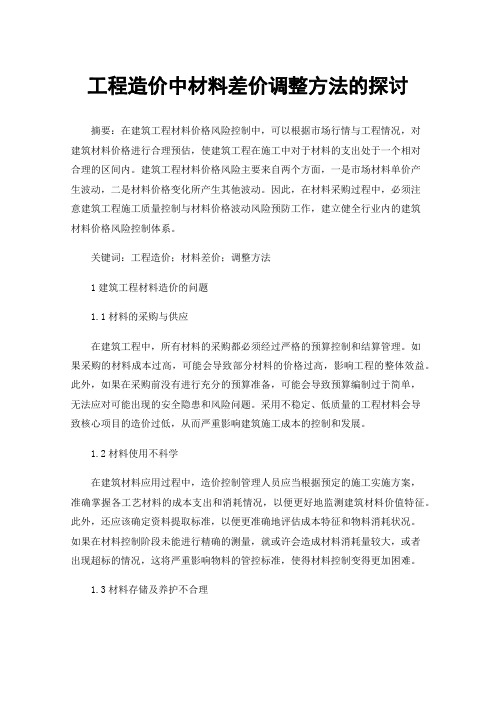 工程造价中材料差价调整方法的探讨

摘要：在建筑工程材料价格风险控制中，可以根据市场行情与工程情况，对建筑材料价格进行合理预估，使建筑工程在施工中对于材料的支出处于一个相对合理的区间内。建筑工程材料价格风险主要来自两个方面，一是市场材料单价产生波动，二是材料价格变化所产生其他波动。因此，在材料采购过程中，必须注意建筑工程施工质量控制与材料价格波动风险预防工作，建立健全行业内的建筑材料价格风险控制体系。

关键词：工程造价；材料差价；调整方法

1 建筑工程材料造价的问题

1.1 材料的采购与供应

在建筑工程中，所有材料的采购都必须经过严格的预算控制和结算管理。如果采购的材料成本过高，可能会导致部分材料的价格过高，影响工程的整体效益。此外，如果在采购前没有进行充分的预算准备，可能会导致预算编制过于简单，无法应对可能出现的安全隐患和风险问题。采用不稳定、低质量的工程材料会导致核心项目的造价过低，从而严重影响建筑施工成本的控制和发展。

1.2 材料使用不科学

在建筑材料应用过程中，造价控制管理人员应当根据预定的施工实施方案，准确掌握各工艺材料的成本支出和消耗情况，以便更好地监测建筑材料价值特征。此外，还应该确定资料提取标准，以便更准确地评估成本特征和物料消耗状况。如果在材料控制阶段未能进行精确的测量，就或许会造成材料消耗量较大，或者出现超标的情况，这将严重影响物料的管控标准，使得材料控制变得更加困难。

1.3 材料存储及养护不合理